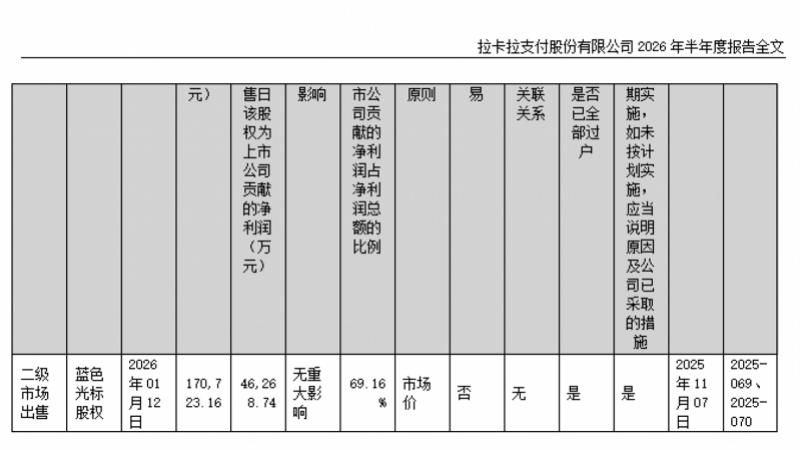 拉卡拉支付股份有限公司 2026 年半年度报告全文

| | | | 元） | 售日该股权为上市公司贡献的净利润（万元） | 影响 | 市公司贡献的净利润占净利润总额的比例 | 原则 | 易 | 关联关系 | 是否已全部过户 | 期实施，如未按计划实施，应当说明原因及公司已采取的措施 | | |
|---|---|---|---|---|---|---|---|---|---|---|---|---|---|
| 二级市场出售 | 蓝色光标股权 | 2026年01月12日 | 170,723.16 | 46,268.74 | 无重大影响 | 69.16% | 市场价 | 否 | 无 | 是 | 是 | 2025年11月07日 | 2025-069、2025-070 |